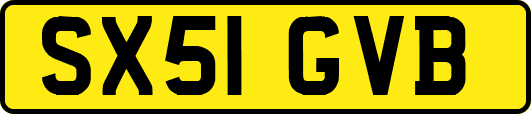 SX51 GVB